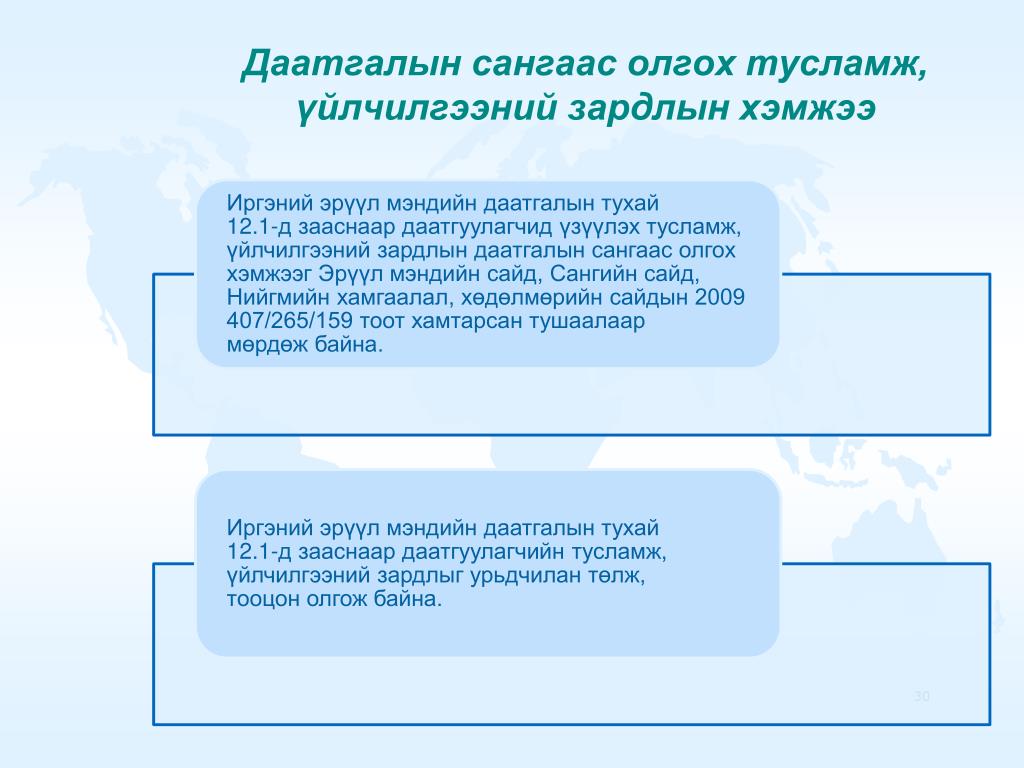 Даатгалын сангаас олгох тусламж, үйлчилгээний зардлын хэмжээ

Иргэний эрүүл мэндийн даатгалын тухай 12.1-д зааснаар даатгуулагчид үзүүлэх тусламж, үйлчилгээний зардлын даатгалын сангаас олгох хэмжээг Эрүүл мэндийн сайд, Сангийн сайд, Нийгмийн хамгаалал, хөдөлмөрийн сайдын 2009 407/265/159 тоот хамтарсан тушаалаар мөрдөж байна.

Иргэний эрүүл мэндийн даатгалын тухай 12.1-д зааснаар даатгуулагчийн тусламж, үйлчилгээний зардлыг урьдчилан төлж, тооцон олгож байна.

30